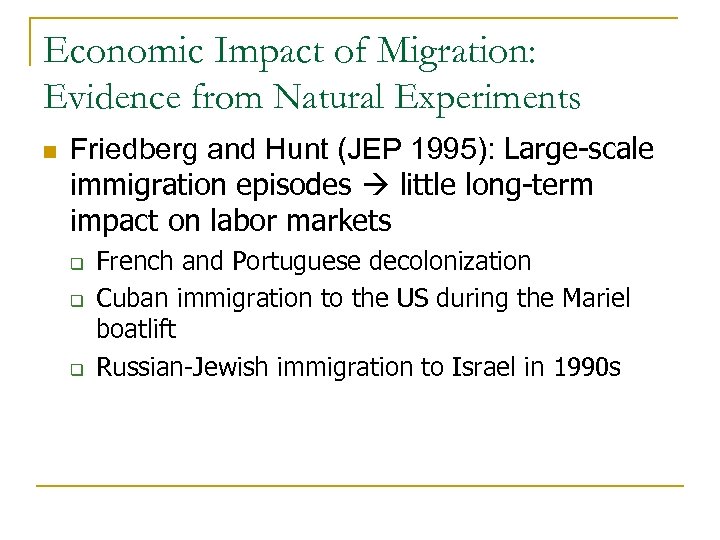 Economic Impact of Migration: Evidence from Natural Experiments

Friedberg and Hunt (JEP 1995): Large-scale immigration episodes → little long-term impact on labor markets

French and Portuguese decolonization

Cuban immigration to the US during the Mariel boatlift

Russian-Jewish immigration to Israel in 1990s